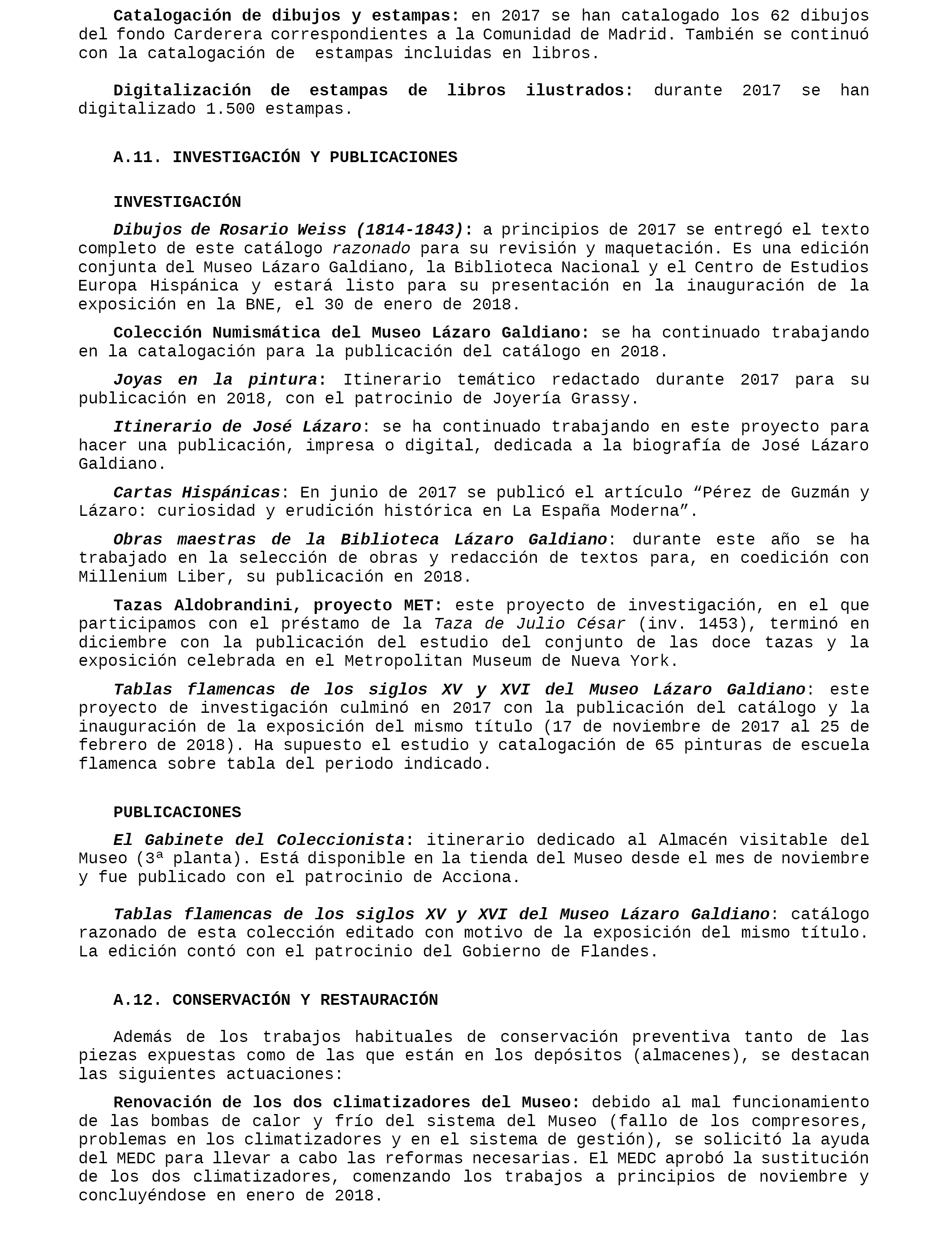 Catalogación de dibujos y estampas: en 2017 se han catalogado los 62 dibujos del fondo Carderera correspondientes a la Comunidad de Madrid. También se continuó con la catalogación de estampas incluidas en libros.

Digitalización de estampas de libros ilustrados: durante 2017 se han digitalizado 1.500 estampas.

A.11. INVESTIGACIÓN Y PUBLICACIONES

INVESTIGACIÓN

Dibujos de Rosario Weiss (1814-1843): a principios de 2017 se entregó el texto completo de este catálogo razonado para su revisión y maquetación. Es una edición conjunta del Museo Lázaro Galdiano, la Biblioteca Nacional y el Centro de Estudios Europa Hispánica y estará listo para su presentación en la inauguración de la exposición en la BNE, el 30 de enero de 2018.

Colección Numismática del Museo Lázaro Galdiano: se ha continuado trabajando en la catalogación para la publicación del catálogo en 2018.

Joyas en la pintura: Itinerario temático redactado durante 2017 para su publicación en 2018, con el patrocinio de Joyería Grassy.

Itinerario de José Lázaro: se ha continuado trabajando en este proyecto para hacer una publicación, impresa o digital, dedicada a la biografía de José Lázaro Galdiano.

Cartas Hispánicas: En junio de 2017 se publicó el artículo “Pérez de Guzmán y Lázaro: curiosidad y erudición histórica en La España Moderna”.

Obras maestras de la Biblioteca Lázaro Galdiano: durante este año se ha trabajado en la selección de obras y redacción de textos para, en coedición con Millenium Liber, su publicación en 2018.

Tazas Aldobrandini, proyecto MET: este proyecto de investigación, en el que participamos con el préstamo de la Taza de Julio César (inv. 1453), terminó en diciembre con la publicación del estudio del conjunto de las doce tazas y la exposición celebrada en el Metropolitan Museum de Nueva York.

Tablas flamencas de los siglos XV y XVI del Museo Lázaro Galdiano: este proyecto de investigación culminó en 2017 con la publicación del catálogo y la inauguración de la exposición del mismo título (17 de noviembre de 2017 al 25 de febrero de 2018). Ha supuesto el estudio y catalogación de 65 pinturas de escuela flamenca sobre tabla del periodo indicado.

PUBLICACIONES

El Gabinete del Coleccionista: itinerario dedicado al Almacén visitable del Museo (3ª planta). Está disponible en la tienda del Museo desde el mes de noviembre y fue publicado con el patrocinio de Acciona.

Tablas flamencas de los siglos XV y XVI del Museo Lázaro Galdiano: catálogo razonado de esta colección editado con motivo de la exposición del mismo título. La edición contó con el patrocinio del Gobierno de Flandes.

A.12. CONSERVACIÓN Y RESTAURACIÓN

Además de los trabajos habituales de conservación preventiva tanto de las piezas expuestas como de las que están en los depósitos (almacenes), se destacan las siguientes actuaciones:

Renovación de los dos climatizadores del Museo: debido al mal funcionamiento de las bombas de calor y frío del sistema del Museo (fallo de los compresores, problemas en los climatizadores y en el sistema de gestión), se solicitó la ayuda del MEDC para llevar a cabo las reformas necesarias. El MEDC aprobó la sustitución de los dos climatizadores, comenzando los trabajos a principios de noviembre y concluyéndose en enero de 2018.